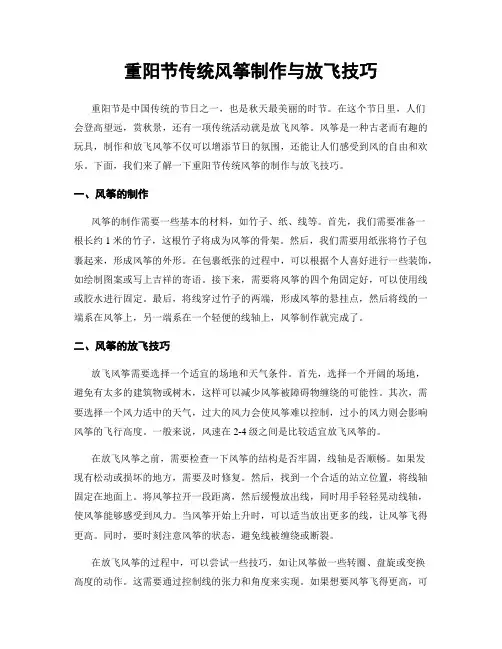 重阳节传统风筝制作与放飞技巧

重阳节是中国传统的节日之一，也是秋天最美丽的时节。在这个节日里，人们会登高望远，赏秋景，还有一项传统活动就是放飞风筝。风筝是一种古老而有趣的玩具，制作和放飞风筝不仅可以增添节日的氛围，还能让人们感受到风的自由和欢乐。下面，我们来了解一下重阳节传统风筝的制作与放飞技巧。

一、风筝的制作

风筝的制作需要一些基本的材料，如竹子、纸、线等。首先，我们需要准备一根长约1米的竹子，这根竹子将成为风筝的骨架。然后，我们需要用纸张将竹子包裹起来，形成风筝的外形。在包裹纸张的过程中，可以根据个人喜好进行一些装饰，如绘制图案或写上吉祥的寄语。接下来，需要将风筝的四个角固定好，可以使用线或胶水进行固定。最后，将线穿过竹子的两端，形成风筝的悬挂点，然后将线的一端系在风筝上，另一端系在一个轻便的线轴上，风筝制作就完成了。

二、风筝的放飞技巧

放飞风筝需要选择一个适宜的场地和天气条件。首先，选择一个开阔的场地，避免有太多的建筑物或树木，这样可以减少风筝被障碍物缠绕的可能性。其次，需要选择一个风力适中的天气，过大的风力会使风筝难以控制，过小的风力则会影响风筝的飞行高度。一般来说，风速在2-4级之间是比较适宜放飞风筝的。

在放飞风筝之前，需要检查一下风筝的结构是否牢固，线轴是否顺畅。如果发现有松动或损坏的地方，需要及时修复。然后，找到一个合适的站立位置，将线轴固定在地面上。将风筝拉开一段距离，然后缓慢放出线，同时用手轻轻晃动线轴，使风筝能够感受到风力。当风筝开始上升时，可以适当放出更多的线，让风筝飞得更高。同时，要时刻注意风筝的状态，避免线被缠绕或断裂。

在放飞风筝的过程中，可以尝试一些技巧，如让风筝做一些转圈、盘旋或变换高度的动作。这需要通过控制线的张力和角度来实现。如果想要风筝飞得更高，可